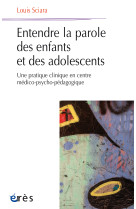 Louis Sciara

Entendre la parole des enfants et des adolescents

Une pratique clinique en centre médico-psycho-pédagogique

érès